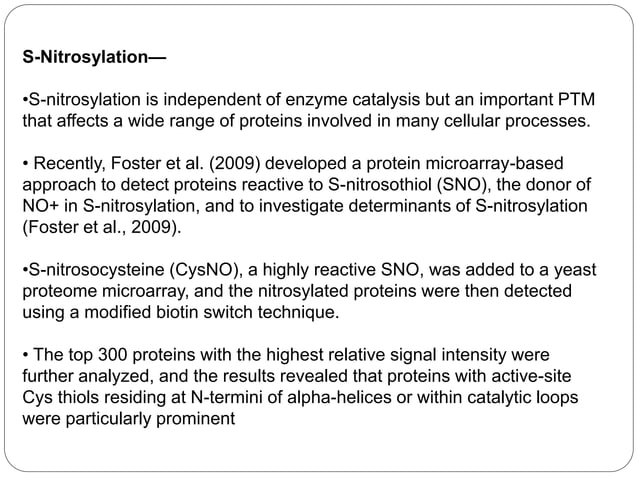 S-Nitrosylation—

•S-nitrosylation is independent of enzyme catalysis but an important PTM that affects a wide range of proteins involved in many cellular processes.

• Recently, Foster et al. (2009) developed a protein microarray-based approach to detect proteins reactive to S-nitrosothiol (SNO), the donor of NO+ in S-nitrosylation, and to investigate determinants of S-nitrosylation (Foster et al., 2009).

•S-nitrosocysteine (CysNO), a highly reactive SNO, was added to a yeast proteome microarray, and the nitrosylated proteins were then detected using a modified biotin switch technique.

• The top 300 proteins with the highest relative signal intensity were further analyzed, and the results revealed that proteins with active-site Cys thiols residing at N-termini of alpha-helices or within catalytic loops were particularly prominent